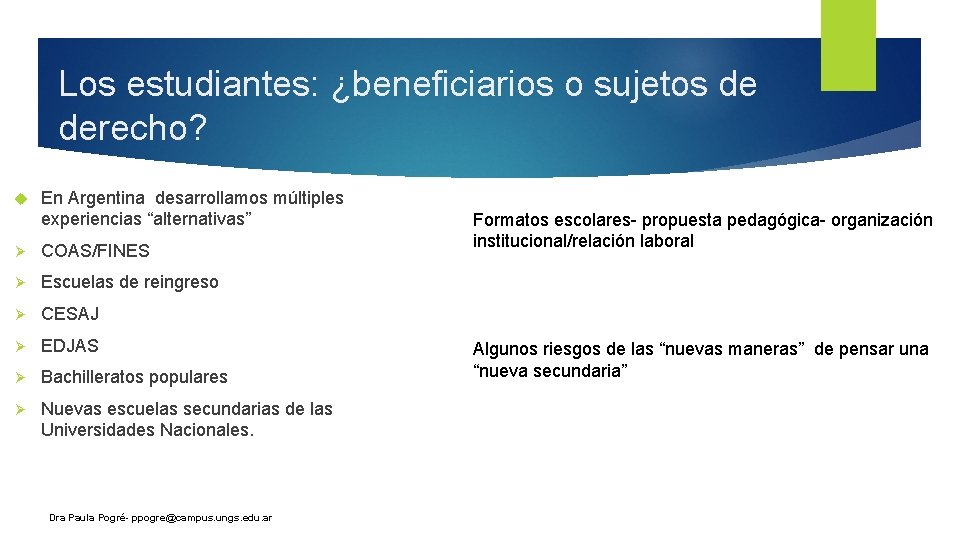 Los estudiantes: ¿beneficiarios o sujetos de derecho?

En Argentina desarrollamos múltiples experiencias “alternativas”

COAS/FINES

Escuelas de reingreso

CESAJ

EDJAS

Bachilleratos populares

Nuevas escuelas secundarias de las Universidades Nacionales.

Formatos escolares- propuesta pedagógica- organización institucional/relación laboral

Algunos riesgos de las “nuevas maneras” de pensar una “nueva secundaria”

Dra Paula Pogré- ppogre@campus.ungs.edu.ar